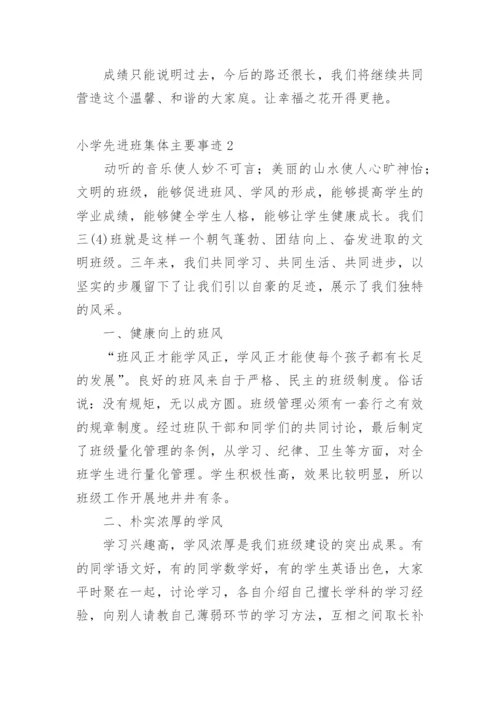 成绩只能说明过去，今后的路还很长，我们将继续共同营造这个温馨、和谐的大家庭。让幸福之花开得更艳。

小学先进班集体主要事迹 2

动听的音乐使人妙不可言；美丽的山水使人心旷神怡；文明的班级，能够促进班风、学风的形成，能够提高学生的学业成绩，能够健全学生人格，能够让学生健康成长。我们三(4)班就是这样一个朝气蓬勃、团结向上、奋发进取的文明班级。三年来，我们共同学习、共同生活、共同进步，以坚实的步履留下了让我们引以自豪的足迹，展示了我们独特的风采。

一、健康向上的班风

“班风正才能学风正，学风正才能使每个孩子都有长足的发展”。良好的班风来自于严格、民主的班级制度。俗话说：没有规矩，无以成方圆。班级管理必须有一套行之有效的规章制度。经过班队干部和同学们的共同讨论，最后制定了班级量化管理的条例，从学习、纪律、卫生等方面，对全班学生进行量化管理。学生积极性高，效果比较明显，所以班级工作开展地井井有条。

二、朴实浓厚的学风

学习兴趣高，学风浓厚是我们班级建设的突出成果。有的同学语文好，有的同学数学好，有的学生英语出色，大家平时聚在一起，讨论学习，各自介绍自己擅长学科的学习经验，向别人请教自己薄弱环节的学习方法，互相之间取长补